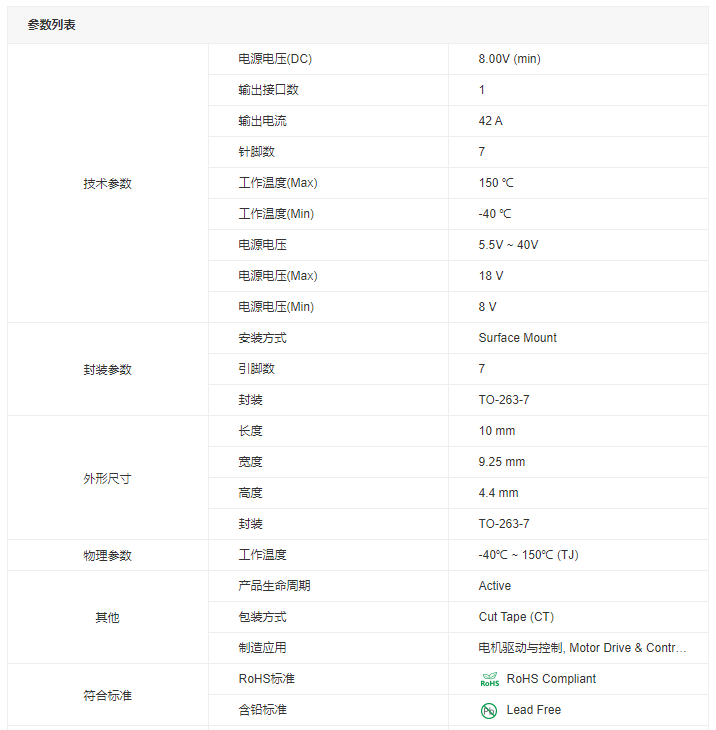 参数列表

| | | |
|---|---|---|
| 技术参数 | 电源电压(DC) | 8.00V (min) |
| | 输出接口数 | 1 |
| | 输出电流 | 42 A |
| | 针脚数 | 7 |
| | 工作温度(Max) | 150 ℃ |
| | 工作温度(Min) | -40 ℃ |
| | 电源电压 | 5.5V ~ 40V |
| | 电源电压(Max) | 18 V |
| | 电源电压(Min) | 8 V |
| 封装参数 | 安装方式 | Surface Mount |
| | 引脚数 | 7 |
| | 封装 | TO-263-7 |
| 外形尺寸 | 长度 | 10 mm |
| | 宽度 | 9.25 mm |
| | 高度 | 4.4 mm |
| | 封装 | TO-263-7 |
| 物理参数 | 工作温度 | -40℃ ~ 150℃ (TJ) |
| 其他 | 产品生命周期 | Active |
| | 包装方式 | Cut Tape (CT) |
| | 制造应用 | 电机驱动与控制, Motor Drive & Contr… |
| 符合标准 | RoHS标准 | RoHS RoHS Compliant |
| | 含铅标准 | Pb Lead Free |